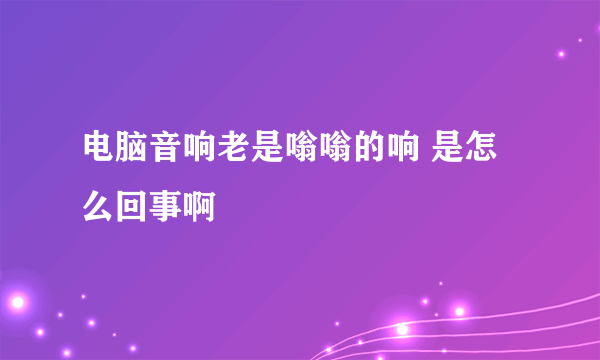 电脑音响老是嗡嗡的响 是怎么回事啊